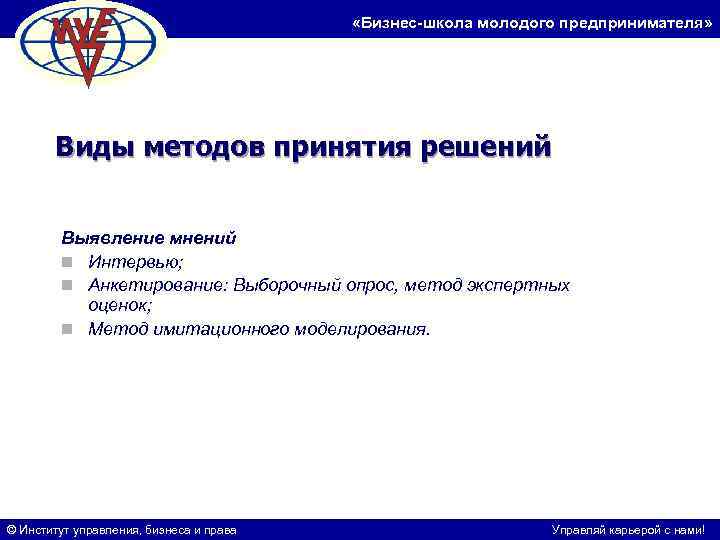 «Бизнес-школа молодого предпринимателя»

Виды методов принятия решений

Выявление мнений

Интервью;

Анкетирование: Выборочный опрос, метод экспертных оценок;

Метод имитационного моделирования.

© Институт управления, бизнеса и права

Управляй карьерой с нами!